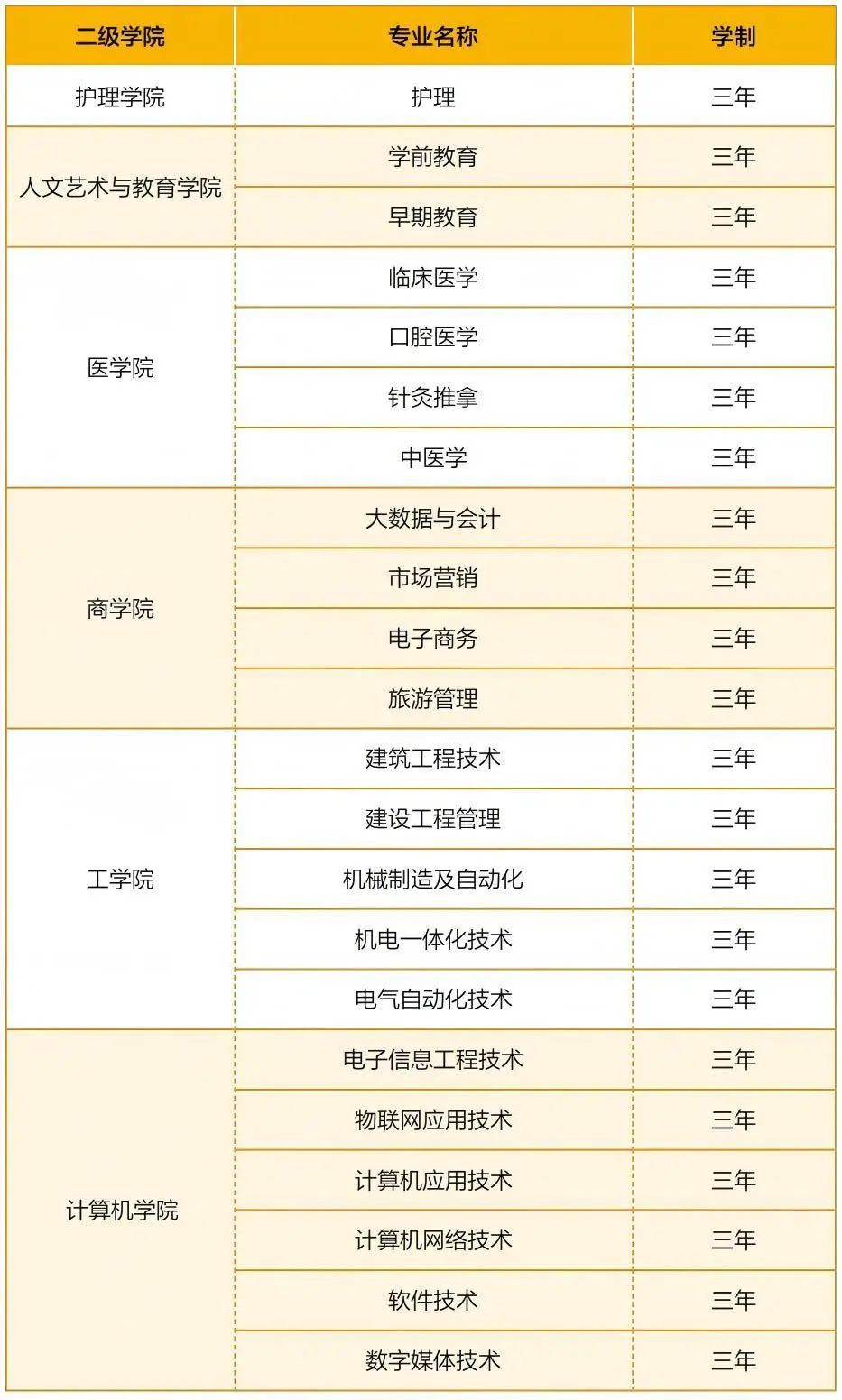 | 二级学院 | 专业名称 | 学制 |
|---|---|---|
| 护理学院 | 护理 | 三年 |
| 人文艺术与教育学院 | 学前教育 | 三年 |
| | 早期教育 | 三年 |
| 医学院 | 临床医学 | 三年 |
| | 口腔医学 | 三年 |
| | 针灸推拿 | 三年 |
| | 中医学 | 三年 |
| 商学院 | 大数据与会计 | 三年 |
| | 市场营销 | 三年 |
| | 电子商务 | 三年 |
| | 旅游管理 | 三年 |
| 工学院 | 建筑工程技术 | 三年 |
| | 建设工程管理 | 三年 |
| | 机械制造及自动化 | 三年 |
| | 机电一体化技术 | 三年 |
| | 电气自动化技术 | 三年 |
| 计算机学院 | 电子信息工程技术 | 三年 |
| | 物联网应用技术 | 三年 |
| | 计算机应用技术 | 三年 |
| | 计算机网络技术 | 三年 |
| | 软件技术 | 三年 |
| | 数字媒体技术 | 三年 |